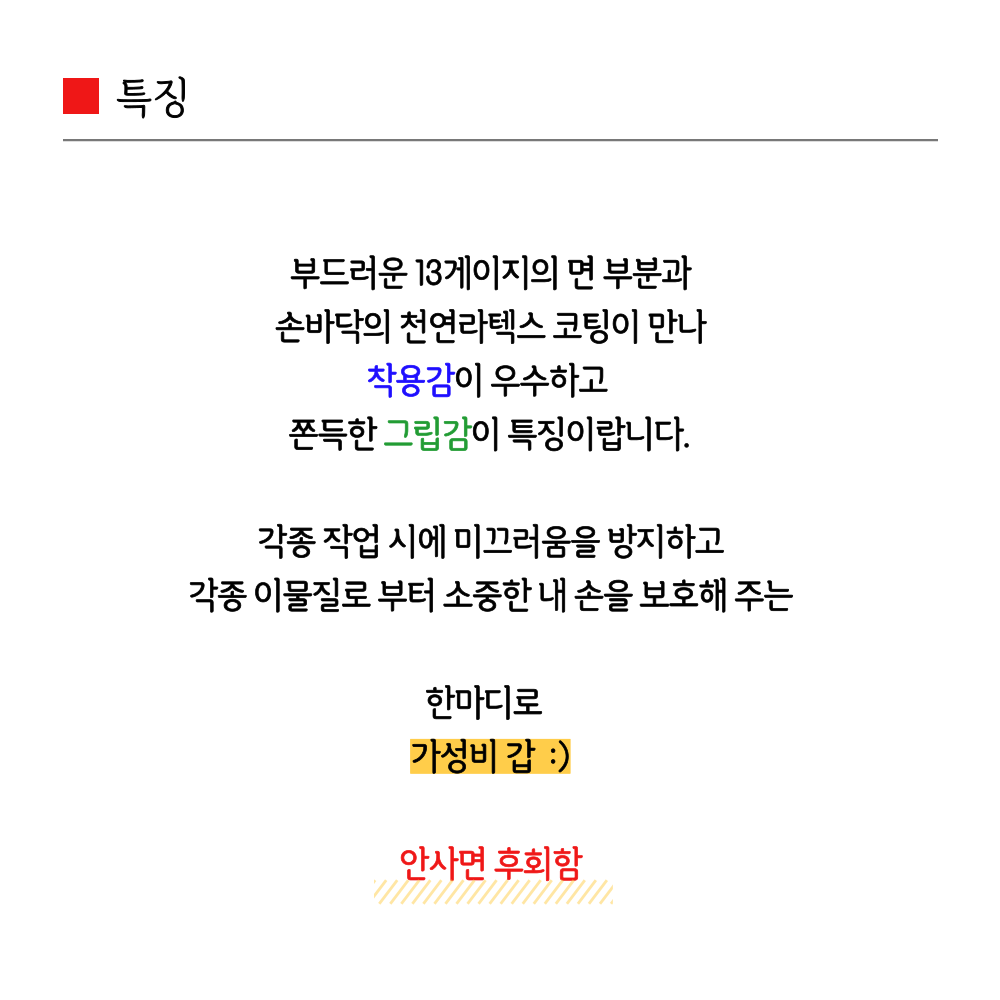 특징

부드러운 13게이지의 면 부분과
손바닥의 천연라텍스 코팅이 만나
착용감이 우수하고
쫀득한 그립감이 특징이랍니다.

각종 작업 시에 미끄러움을 방지하고
각종 이물질로 부터 소중한 내 손을 보호해 주는

한마디로
가성비 갑 :)

안사면 후회함